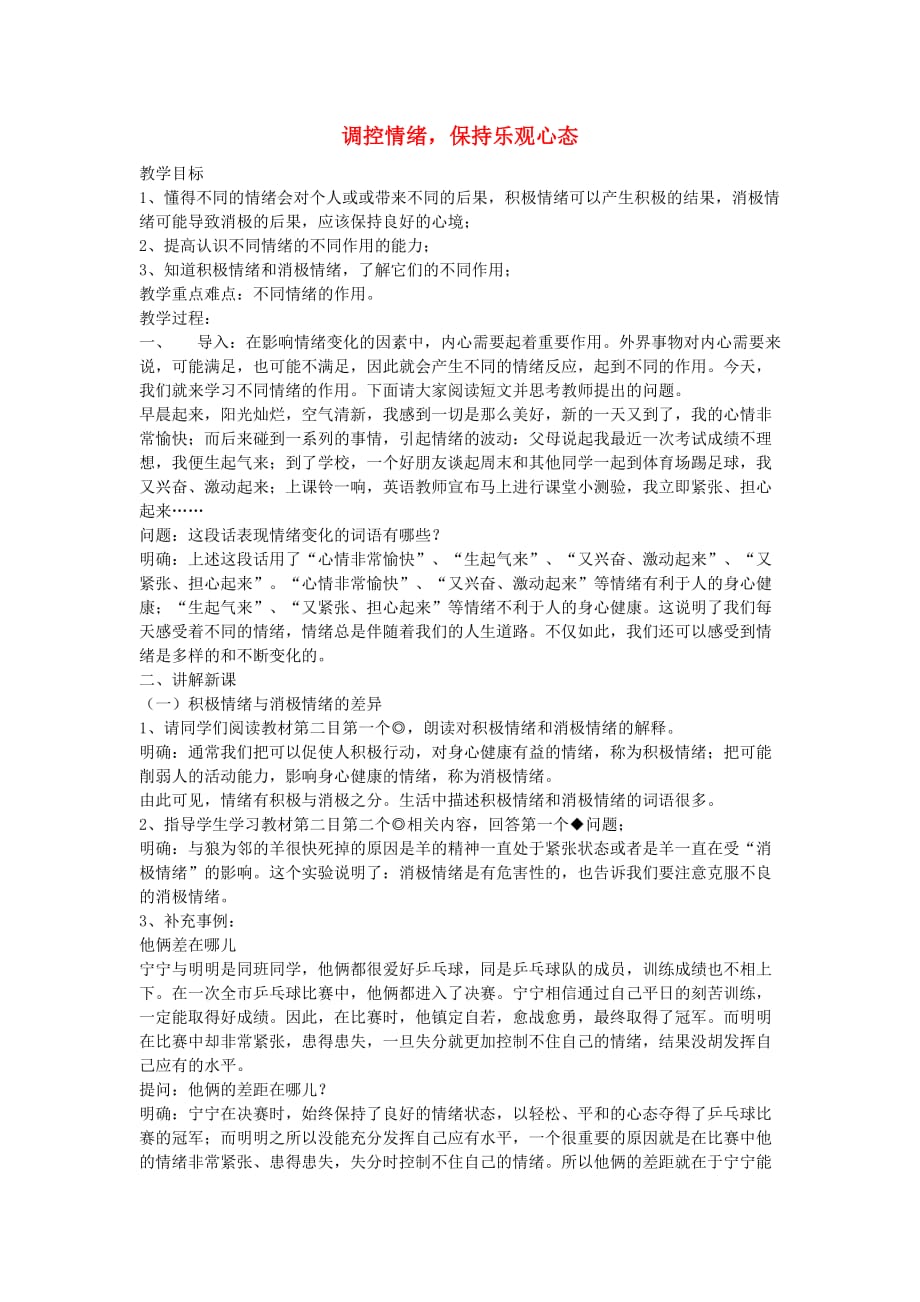 调控情绪，保持乐观心态

教学目标
1、懂得不同的情绪会对个人或或带来不同的后果，积极情绪可以产生积极的结果，消极情绪可能导致消极的后果，应该保持良好的心境；
2、提高认识不同情绪的不同作用的能力；
3、知道积极情绪和消极情绪，了解它们的不同作用；
教学重点难点：不同情绪的作用。
教学过程：
一、　导入：在影响情绪变化的因素中，内心需要起着重要作用。外界事物对内心需要来说，可能满足，也可能不满足，因此就会产生不同的情绪反应，起到不同的作用。今天，我们就来学习不同情绪的作用。下面请大家阅读短文并思考教师提出的问题。
早晨起来，阳光灿烂，空气清新，我感到一切是那么美好，新的一天又到了，我的心情非常愉快；而后来碰到一系列的事情，引起情绪的波动：父母说起我最近一次考试成绩不理想，我便生起气来；到了学校，一个好朋友谈起周末和其他同学一起到体育场踢足球，我又兴奋、激动起来；上课铃一响，英语教师宣布马上进行课堂小测验，我立即紧张、担心起来……
问题：这段话表现情绪变化的词语有哪些？
明确：上述这段话用了“心情非常愉快”、“生起气来”、“又兴奋、激动起来”、“又紧张、担心起来”。“心情非常愉快”、“又兴奋、激动起来”等情绪有利于人的身心健康；“生起气来”、“又紧张、担心起来”等情绪不利于人的身心健康。这说明了我们每天感受着不同的情绪，情绪总是伴随着我们的人生道路。不仅如此，我们还可以感受到情绪是多样的和不断变化的。
二、讲解新课
（一）积极情绪与消极情绪的差异
1、请同学们阅读教材第二目第一个◎，朗读对积极情绪和消极情绪的解释。
明确：通常我们把可以促使人积极行动，对身心健康有益的情绪，称为积极情绪；把可能削弱人的活动能力，影响身心健康的情绪，称为消极情绪。
由此可见，情绪有积极与消极之分。生活中描述积极情绪和消极情绪的词语很多。
2、指导学生学习教材第二目第二个◎相关内容，回答第一个◆问题；
明确：与狼为邻的羊很快死掉的原因是羊的精神一直处于紧张状态或者是羊一直在受“消极情绪”的影响。这个实验说明了：消极情绪是有危害性的，也告诉我们要注意克服不良的消极情绪。
3、补充事例：
他俩差在哪儿
宁宁与明明是同班同学，他俩都很爱好乒乓球，同是乒乓球队的成员，训练成绩也不相上下。在一次全市乒乓球比赛中，他俩都进入了决赛。宁宁相信通过自己平日的刻苦训练，一定能取得好成绩。因此，在比赛时，他镇定自若，愈战愈勇，最终取得了冠军。而明明在比赛中却非常紧张，患得患失，一旦失分就更加控制不住自己的情绪，结果没胡发挥自己应有的水平。
提问：他俩的差距在哪儿？
明确：宁宁在决赛时，始终保持了良好的情绪状态，以轻松、平和的心态夺得了乒乓球比赛的冠军；而明明之所以没能充分发挥自己应有水平，一个很重要的原因就是在比赛中他的情绪非常紧张、患得患失，失分时控制不住自己的情绪。所以他俩的差距就在于宁宁能